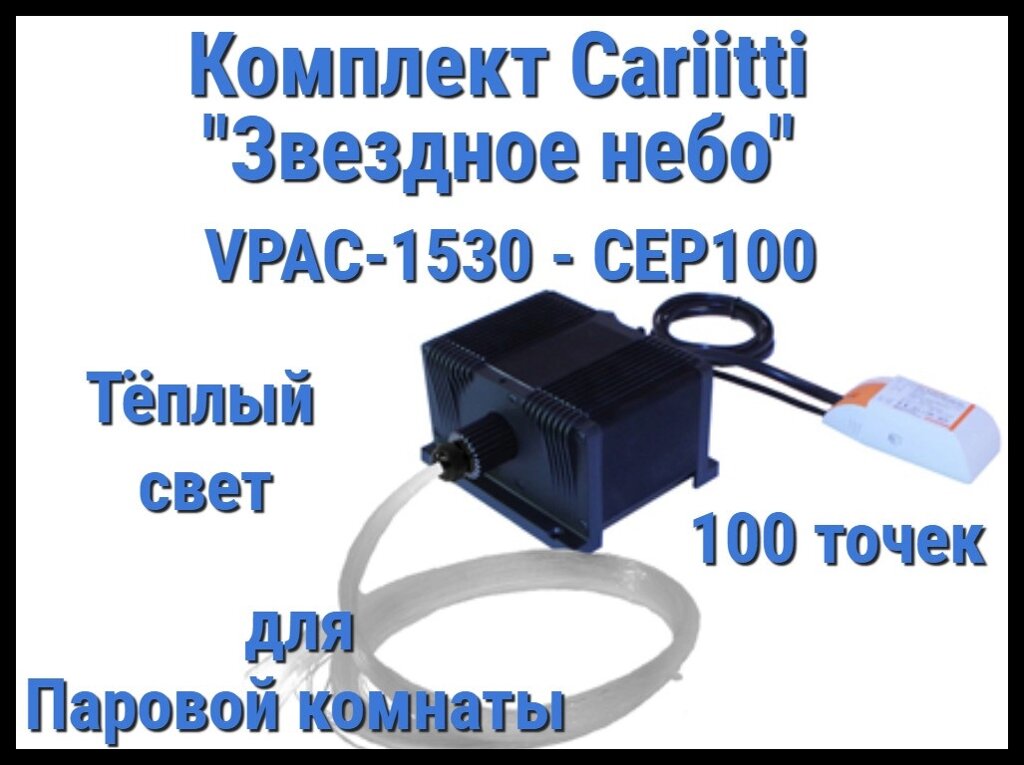 Комплект Cariitti
"Звездное небо"
VPAC-1530 - CEP100

Тёплый свет

100 точек

для
Паровой комнаты